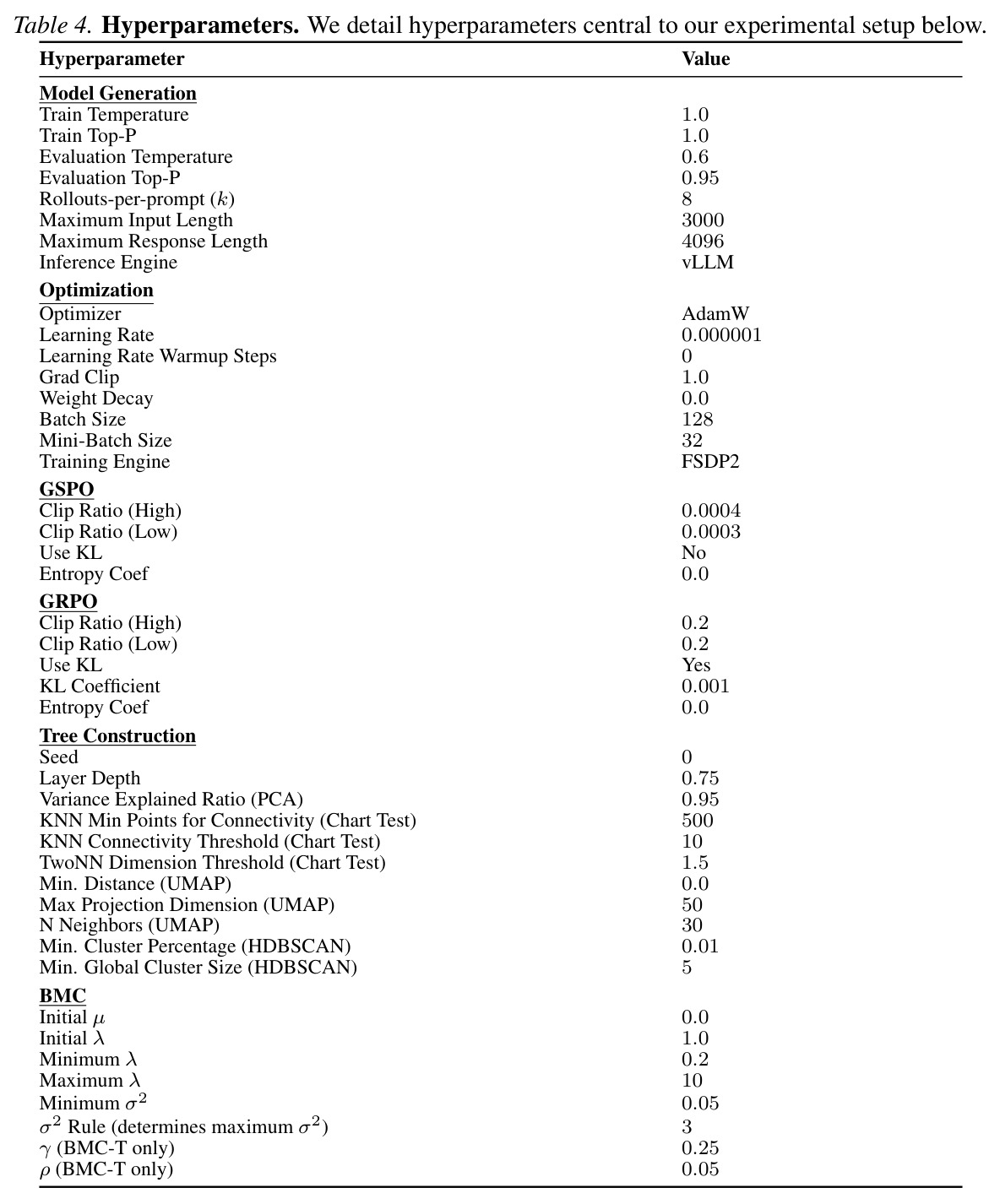 Table 4. Hyperparameters. We detail hyperparameters central to our experimental setup below.

| Hyperparameter | Value |
|---|---|
| Model Generation | |
| Train Temperature | 1.0 |
| Train Top-P | 1.0 |
| Evaluation Temperature | 0.6 |
| Evaluation Top-P | 0.95 |
| Rollouts-per-prompt ($k$) | 8 |
| Maximum Input Length | 3000 |
| Maximum Response Length | 4096 |
| Inference Engine | vLLM |
| Optimization | |
| Optimizer | AdamW |
| Learning Rate | 0.000001 |
| Learning Rate Warmup Steps | 0 |
| Grad Clip | 1.0 |
| Weight Decay | 0.0 |
| Batch Size | 128 |
| Mini-Batch Size | 32 |
| Training Engine | FSDP2 |
| GSPO | |
| Clip Ratio (High) | 0.0004 |
| Clip Ratio (Low) | 0.0003 |
| Use KL | No |
| Entropy Coef | 0.0 |
| GRPO | |
| Clip Ratio (High) | 0.2 |
| Clip Ratio (Low) | 0.2 |
| Use KL | Yes |
| KL Coefficient | 0.001 |
| Entropy Coef | 0.0 |
| Tree Construction | |
| Seed | 0 |
| Layer Depth | 0.75 |
| Variance Explained Ratio (PCA) | 0.95 |
| KNN Min Points for Connectivity (Chart Test) | 500 |
| KNN Connectivity Threshold (Chart Test) | 10 |
| TwoNN Dimension Threshold (Chart Test) | 1.5 |
| Min. Distance (UMAP) | 0.0 |
| Max Projection Dimension (UMAP) | 50 |
| N Neighbors (UMAP) | 30 |
| Min. Cluster Percentage (HDBSCAN) | 0.01 |
| Min. Global Cluster Size (HDBSCAN) | 5 |
| BMC | |
| Initial $\mu$ | 0.0 |
| Initial $\lambda$ | 1.0 |
| Minimum $\lambda$ | 0.2 |
| Maximum $\lambda$ | 10 |
| Minimum $\sigma^2$ | 0.05 |
| $\sigma^2$ Rule (determines maximum $\sigma^2$) | 3 |
| $\gamma$ (BMC-T only) | 0.25 |
| $\rho$ (BMC-T only) | 0.05 |